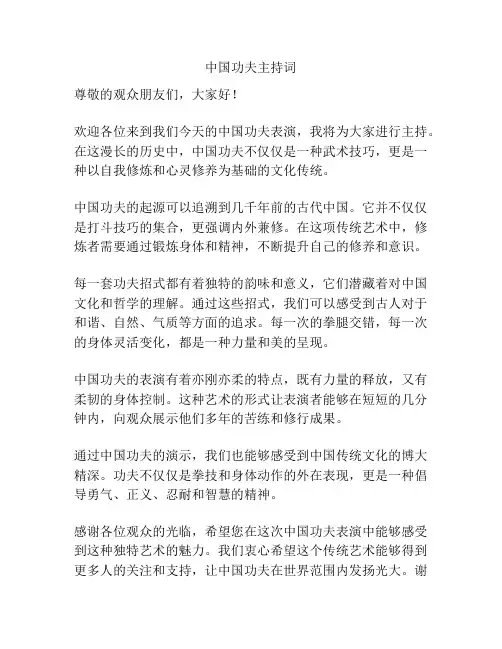 中国功夫主持词

尊敬的观众朋友们，大家好！

欢迎各位来到我们今天的中国功夫表演，我将为大家进行主持。在这漫长的历史中，中国功夫不仅仅是一种武术技巧，更是一种以自我修炼和心灵修养为基础的文化传统。

中国功夫的起源可以追溯到几千年前的古代中国。它并不仅仅是打斗技巧的集合，更强调内外兼修。在这项传统艺术中，修炼者需要通过锻炼身体和精神，不断提升自己的修养和意识。

每一套功夫招式都有着独特的韵味和意义，它们潜藏着对中国文化和哲学的理解。通过这些招式，我们可以感受到古人对于和谐、自然、气质等方面的追求。每一次的拳腿交错，每一次的身体灵活变化，都是一种力量和美的呈现。

中国功夫的表演有着亦刚亦柔的特点，既有力量的释放，又有柔韧的身体控制。这种艺术的形式让表演者能够在短短的几分钟内，向观众展示他们多年的苦练和修行成果。

通过中国功夫的演示，我们也能够感受到中国传统文化的博大精深。功夫不仅仅是拳技和身体动作的外在表现，更是一种倡导勇气、正义、忍耐和智慧的精神。

感谢各位观众的光临，希望您在这次中国功夫表演中能够感受到这种独特艺术的魅力。我们衷心希望这个传统艺术能够得到更多人的关注和支持，让中国功夫在世界范围内发扬光大。谢